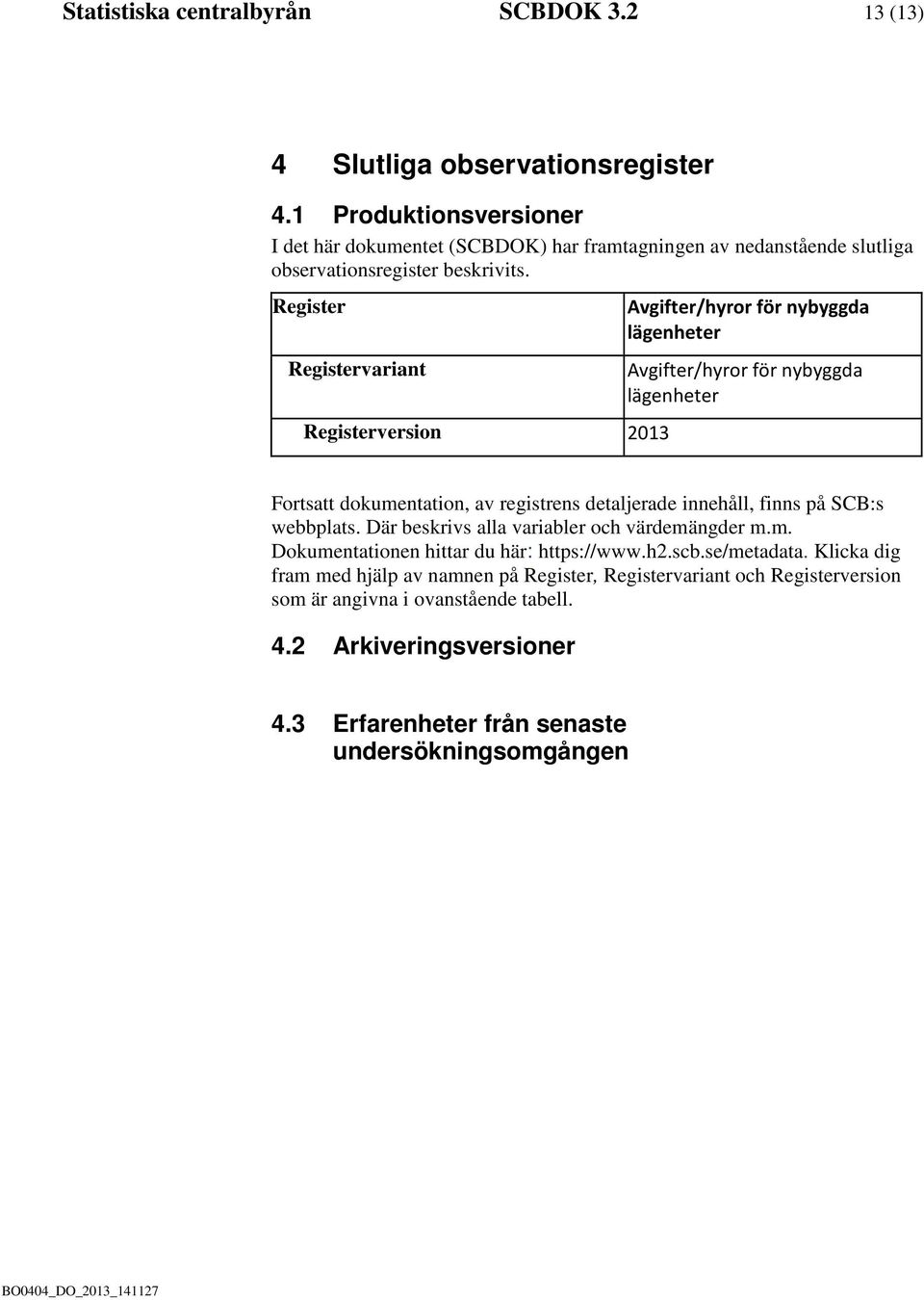 Statistiska centralbyrån SCBDOK 3.2 13 (13)

4 Slutliga observationsregister

4.1 Produktionsversioner

I det här dokumentet (SCBDOK) har framtagningen av nedanstående slutliga observationsregister beskrivits.

| Register | Avgifter/hyror för nybyggda lägenheter |
|---|---|
| Registervariant | Avgifter/hyror för nybyggda lägenheter |
| Registerversion | 2013 |

Fortsatt dokumentation, av registrens detaljerade innehåll, finns på SCB:s webbplats. Där beskrivs alla variabler och värdemängder m.m. Dokumentationen hittar du här: https://www.h2.scb.se/metadata. Klicka dig fram med hjälp av namnen på Register, Registervariant och Registerversion som är angivna i ovanstående tabell.

4.2 Arkiveringsversioner

4.3 Erfarenheter från senaste undersökningsomgången

BO0404_DO_2013_141127